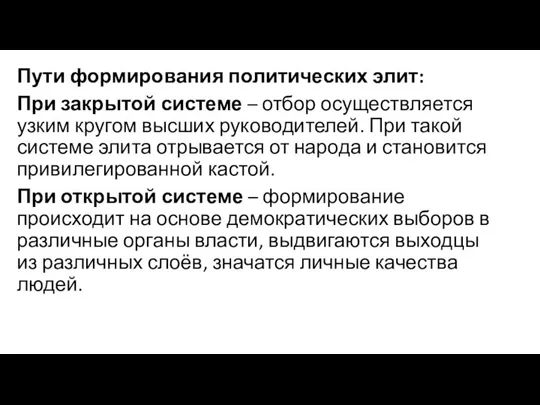 Пути формирования политических элит:

При закрытой системе – отбор осуществляется узким кругом высших руководителей. При такой системе элита отрывается от народа и становится привилегированной кастой.

При открытой системе – формирование происходит на основе демократических выборов в различные органы власти, выдвигаются выходцы из различных слоёв, значатся личные качества людей.